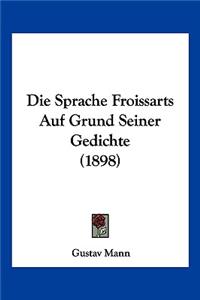 Die Sprache Froissarts Auf Grund Seiner Gedichte (1898)

Gustav Mann